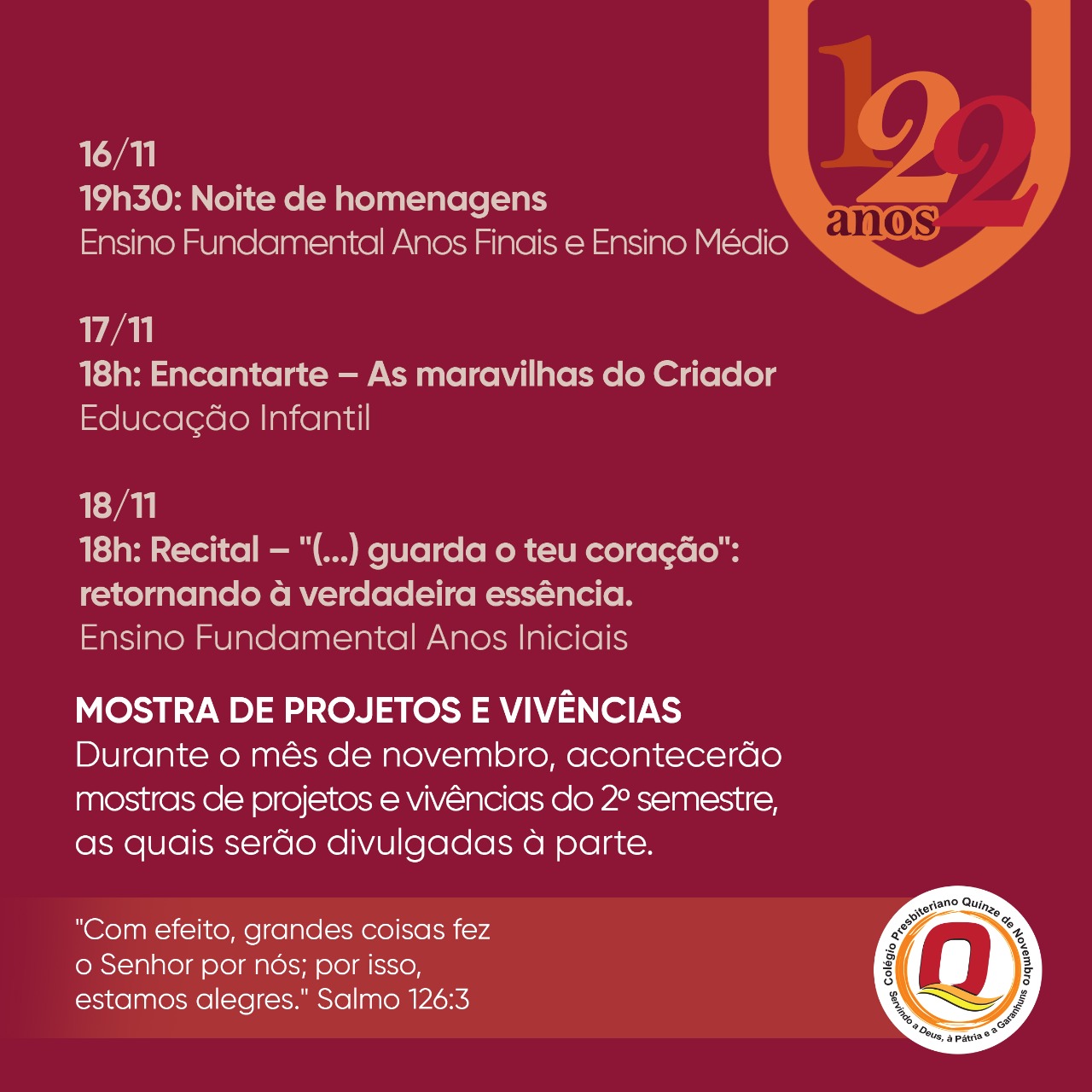 122 anos

16/11
19h30: Noite de homenagens
Ensino Fundamental Anos Finais e Ensino Médio

17/11
18h: Encantarte – As maravilhas do Criador
Educação Infantil

18/11
18h: Recital – "(...) guarda o teu coração": retornando à verdadeira essência.
Ensino Fundamental Anos Iniciais

MOSTRA DE PROJETOS E VIVÊNCIAS
Durante o mês de novembro, acontecerão mostras de projetos e vivências do 2º semestre, as quais serão divulgadas à parte.

"Com efeito, grandes coisas fez o Senhor por nós; por isso, estamos alegres." Salmo 126:3

Colégio Presbiteriano Quinze de Novembro
Servindo a Deus, à Pátria e a Garanhuns